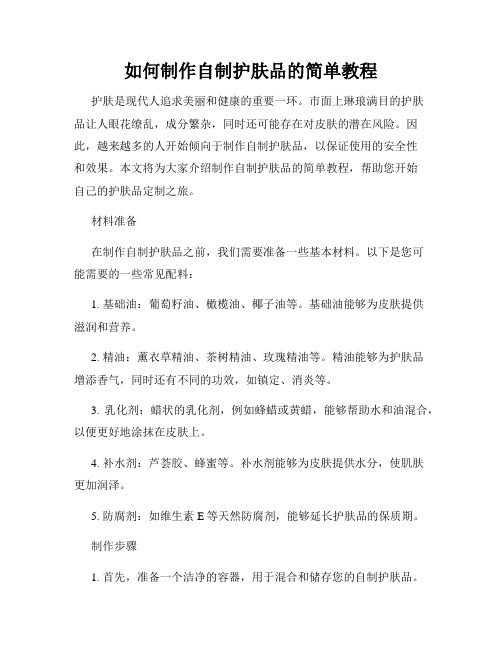 如何制作自制护肤品的简单教程

护肤是现代人追求美丽和健康的重要一环。市面上琳琅满目的护肤品让人眼花缭乱，成分繁杂，同时还可能存在对皮肤的潜在风险。因此，越来越多的人开始倾向于制作自制护肤品，以保证使用的安全性和效果。本文将为大家介绍制作自制护肤品的简单教程，帮助您开始自己的护肤品定制之旅。

材料准备

在制作自制护肤品之前，我们需要准备一些基本材料。以下是您可能需要的一些常见配料：

1. 基础油：葡萄籽油、橄榄油、椰子油等。基础油能够为皮肤提供滋润和营养。

2. 精油：薰衣草精油、茶树精油、玫瑰精油等。精油能够为护肤品增添香气，同时还有不同的功效，如镇定、消炎等。

3. 乳化剂：蜡状的乳化剂，例如蜂蜡或黄蜡，能够帮助水和油混合，以便更好地涂抹在皮肤上。

4. 补水剂：芦荟胶、蜂蜜等。补水剂能够为皮肤提供水分，使肌肤更加润泽。

5. 防腐剂：如维生素 E 等天然防腐剂，能够延长护肤品的保质期。

制作步骤

1. 首先，准备一个洁净的容器，用于混合和储存您的自制护肤品。